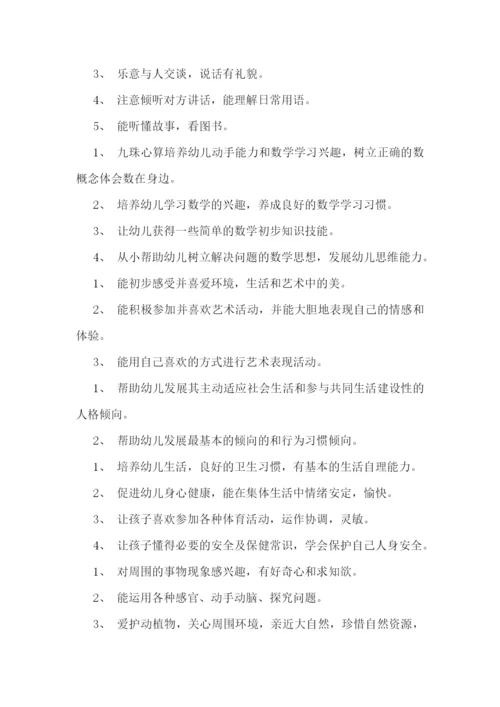 3、 乐意与人交谈，说话有礼貌。

4、 注意倾听对方讲话，能理解日常用语。

5、 能听懂故事，看图书。

1、 九珠心算培养幼儿动手能力和数学学习兴趣，树立正确的数概念体会数在身边。

2、 培养幼儿学习数学的兴趣，养成良好的数学学习习惯。

3、 让幼儿获得一些简单的数学初步知识技能。

4、 从小帮助幼儿树立解决问题的数学思想，发展幼儿思维能力。

1、 能初步感受并喜爱环境，生活和艺术中的美。

2、 能积极参加并喜欢艺术活动，并能大胆地表现自己的情感和体验。

3、 能用自己喜欢的方式进行艺术表现活动。

1、 帮助幼儿发展其主动适应社会生活和参与共同生活建设性的人格倾向。

2、 帮助幼儿发展最基本的倾向的和行为习惯倾向。

1、 培养幼儿生活，良好的卫生习惯，有基本的生活自理能力。

2、 促进幼儿身心健康，能在集体生活中情绪安定，愉快。

3、 让孩子喜欢参加各种体育活动，运作协调，灵敏。

4、 让孩子懂得必要的安全及保健常识，学会保护自己人身安全。

1、 对周围的事物现象感兴趣，有好奇心和求知欲。

2、 能运用各种感官、动手动脑、探究问题。

3、 爱护动植物，关心周围环境，亲近大自然，珍惜自然资源，